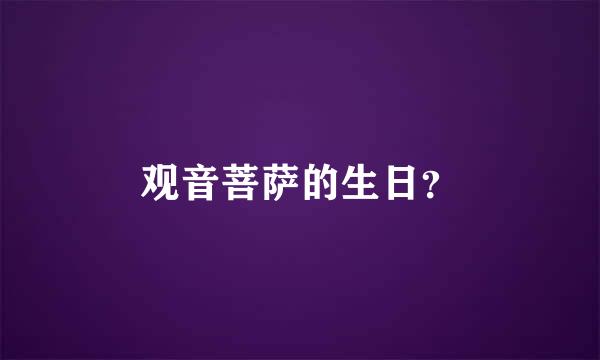 观音菩萨的生日？